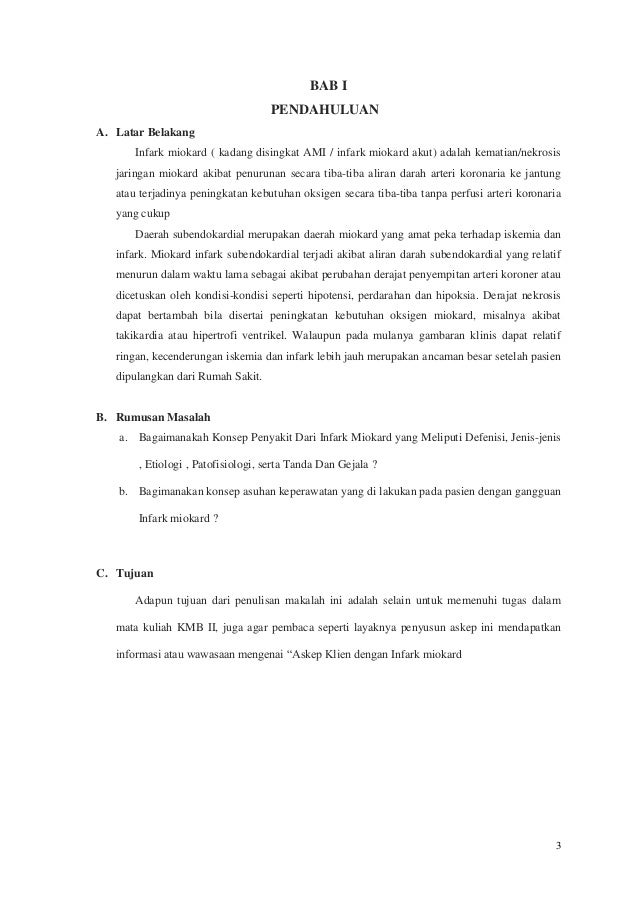 BAB I

PENDAHULUAN

A. Latar Belakang

Infark miokard ( kadang disingkat AMI / infark miokard akut) adalah kematian/nekrosis jaringan miokard akibat penurunan secara tiba-tiba aliran darah arteri koronaria ke jantung atau terjadinya peningkatan kebutuhan oksigen secara tiba-tiba tanpa perfusi arteri koronaria yang cukup

Daerah subendokardial merupakan daerah miokard yang amat peka terhadap iskemia dan infark. Miokard infark subendokardial terjadi akibat aliran darah subendokardial yang relatif menurun dalam waktu lama sebagai akibat perubahan derajat penyempitan arteri koroner atau dicetuskan oleh kondisi-kondisi seperti hipotensi, perdarahan dan hipoksia. Derajat nekrosis dapat bertambah bila disertai peningkatan kebutuhan oksigen miokard, misalnya akibat takikardia atau hipertrofi ventrikel. Walaupun pada mulanya gambaran klinis dapat relatif ringan, kecenderungan iskemia dan infark lebih jauh merupakan ancaman besar setelah pasien dipulangkan dari Rumah Sakit.

B. Rumusan Masalah

a. Bagaimanakah Konsep Penyakit Dari Infark Miokard yang Meliputi Defenisi, Jenis-jenis , Etiologi , Patofisiologi, serta Tanda Dan Gejala ?

b. Bagimanakan konsep asuhan keperawatan yang di lakukan pada pasien dengan gangguan Infark miokard ?

C. Tujuan

Adapun tujuan dari penulisan makalah ini adalah selain untuk memenuhi tugas dalam mata kuliah KMB II, juga agar pembaca seperti layaknya penyusun askep ini mendapatkan informasi atau wawasaan mengenai “Askep Klien dengan Infark miokard

3